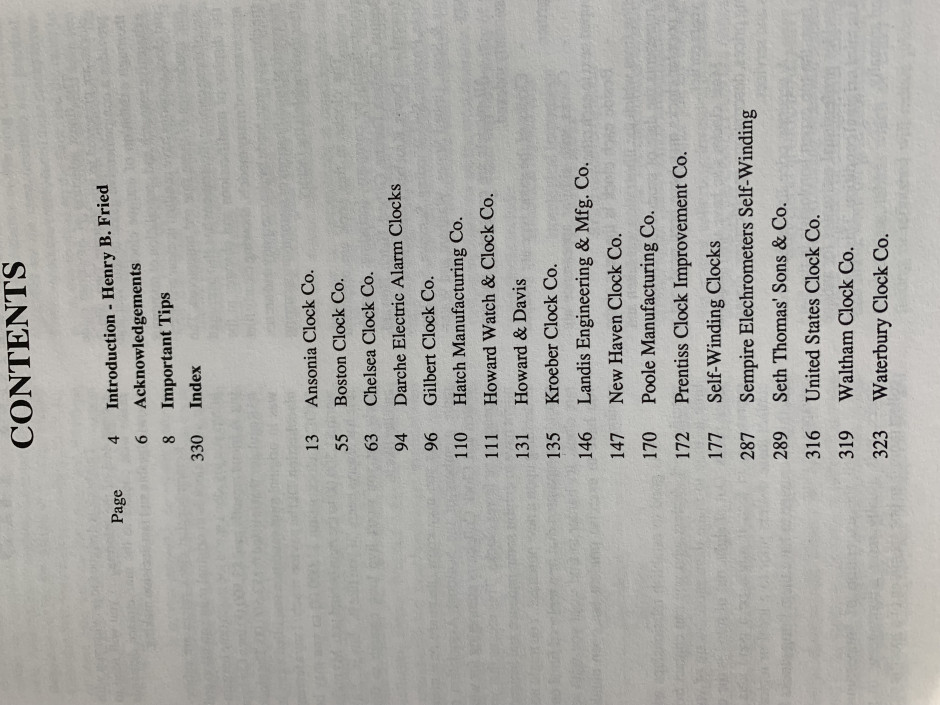 CONTENTS

Page
4 Introduction - Henry B. Fried
6 Acknowledgements
8 Important Tips
330 Index

13 Ansonia Clock Co.
55 Boston Clock Co.
63 Chelsea Clock Co.
94 Darche Electric Alarm Clocks
96 Gilbert Clock Co.
110 Hatch Manufacturing Co.
111 Howard Watch & Clock Co.
131 Howard & Davis
135 Kroeber Clock Co.
146 Landis Engineering & Mfg. Co.
147 New Haven Clock Co.
170 Poole Manufacturing Co.
172 Prentiss Clock Improvement Co.
177 Self-Winding Clocks
287 Sempire Elechrometers Self-Winding
289 Seth Thomas' Sons & Co.
316 United States Clock Co.
319 Waltham Clock Co.
323 Waterbury Clock Co.